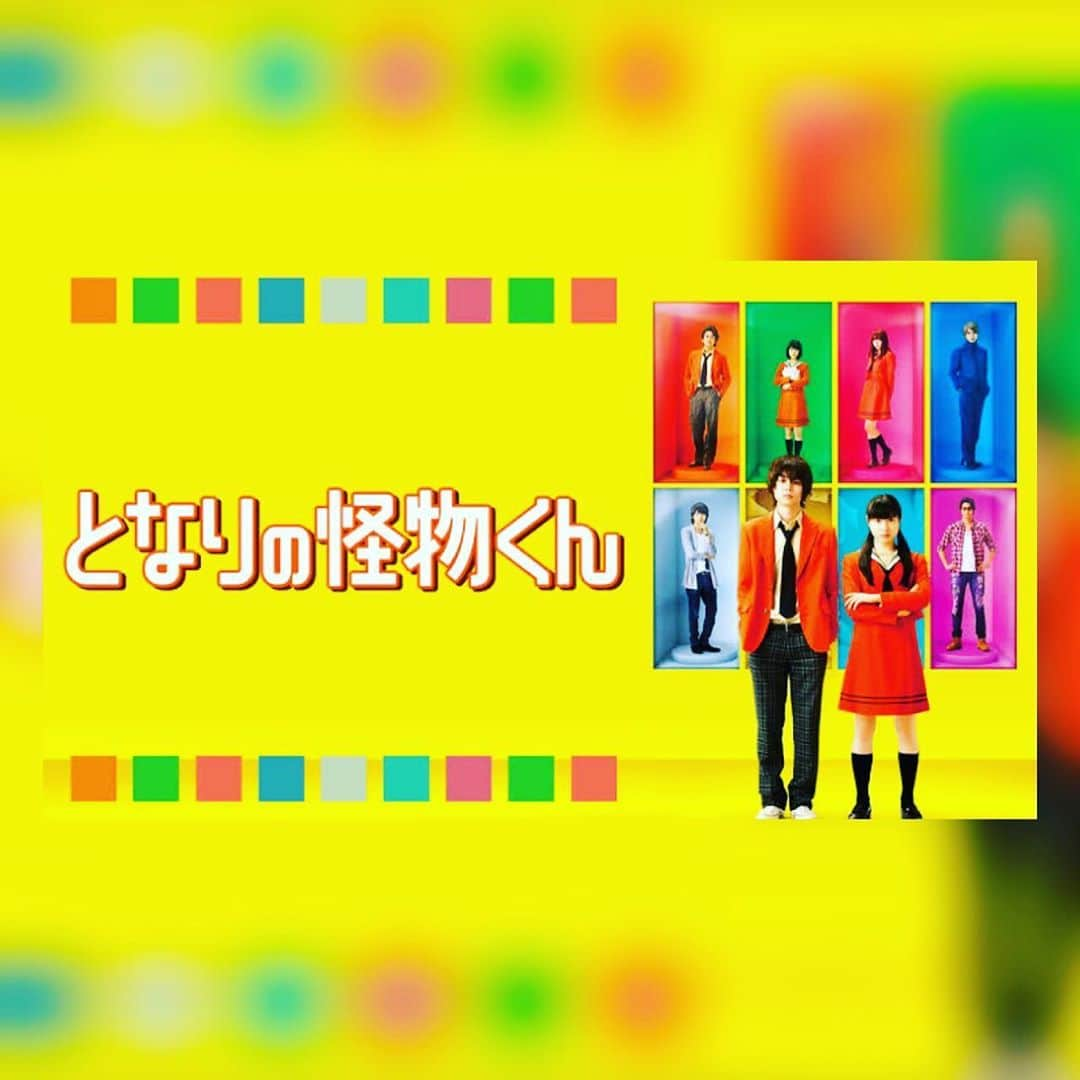 となりの怪物くん